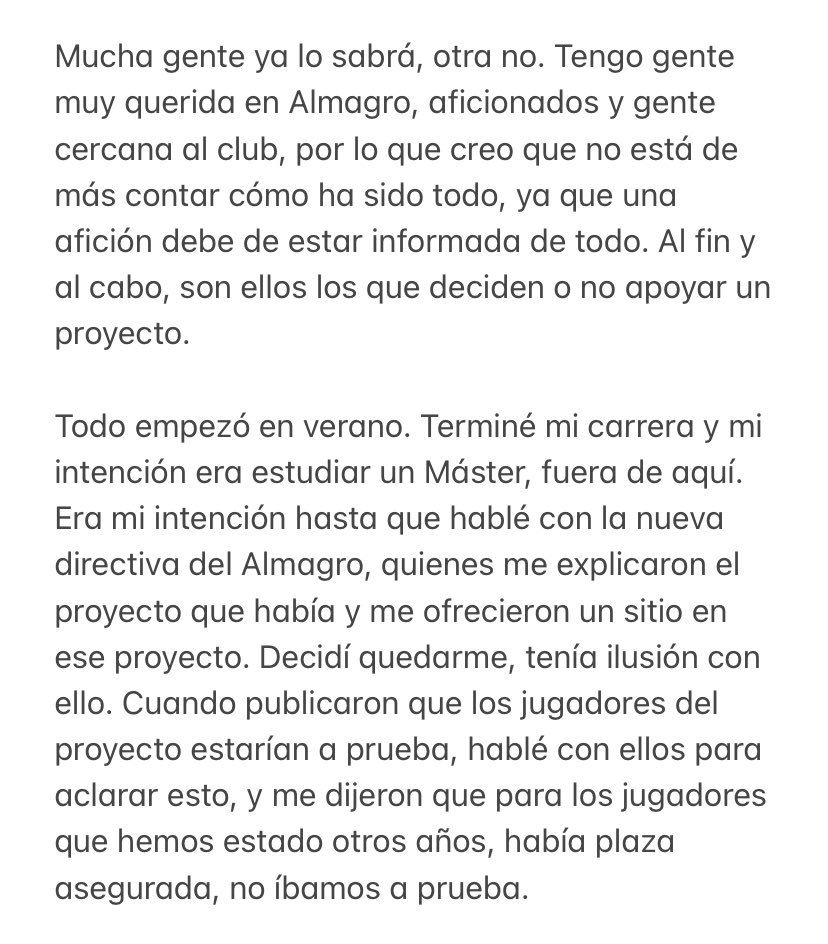 Mucha gente ya lo sabrá, otra no. Tengo gente muy querida en Almagro, aficionados y gente cercana al club, por lo que creo que no está de más contar cómo ha sido todo, ya que una afición debe de estar informada de todo. Al fin y al cabo, son ellos los que deciden o no apoyar un proyecto.

Todo empezó en verano. Terminé mi carrera y mi intención era estudiar un Máster, fuera de aquí. Era mi intención hasta que hablé con la nueva directiva del Almagro, quienes me explicaron el proyecto que había y me ofrecieron un sitio en ese proyecto. Decidí quedarme, tenía ilusión con ello. Cuando publicaron que los jugadores del proyecto estarían a prueba, hablé con ellos para aclarar esto, y me dijeron que para los jugadores que hemos estado otros años, había plaza asegurada, no íbamos a prueba.